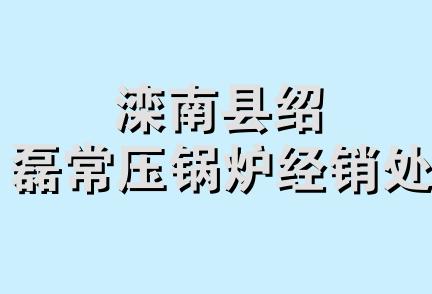 滦南县绍
磊常压锅炉经销处